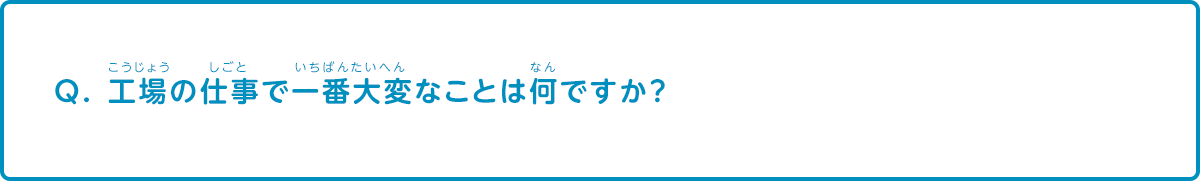 Q. 工場(こうじょう)の仕事(しごと)で一番大変(いちばんたいへん)なことは何(なん)ですか?